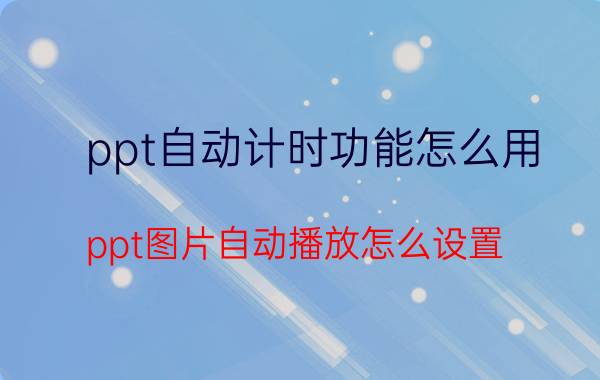 ppt自动计时功能怎么用

ppt图片自动播放怎么设置